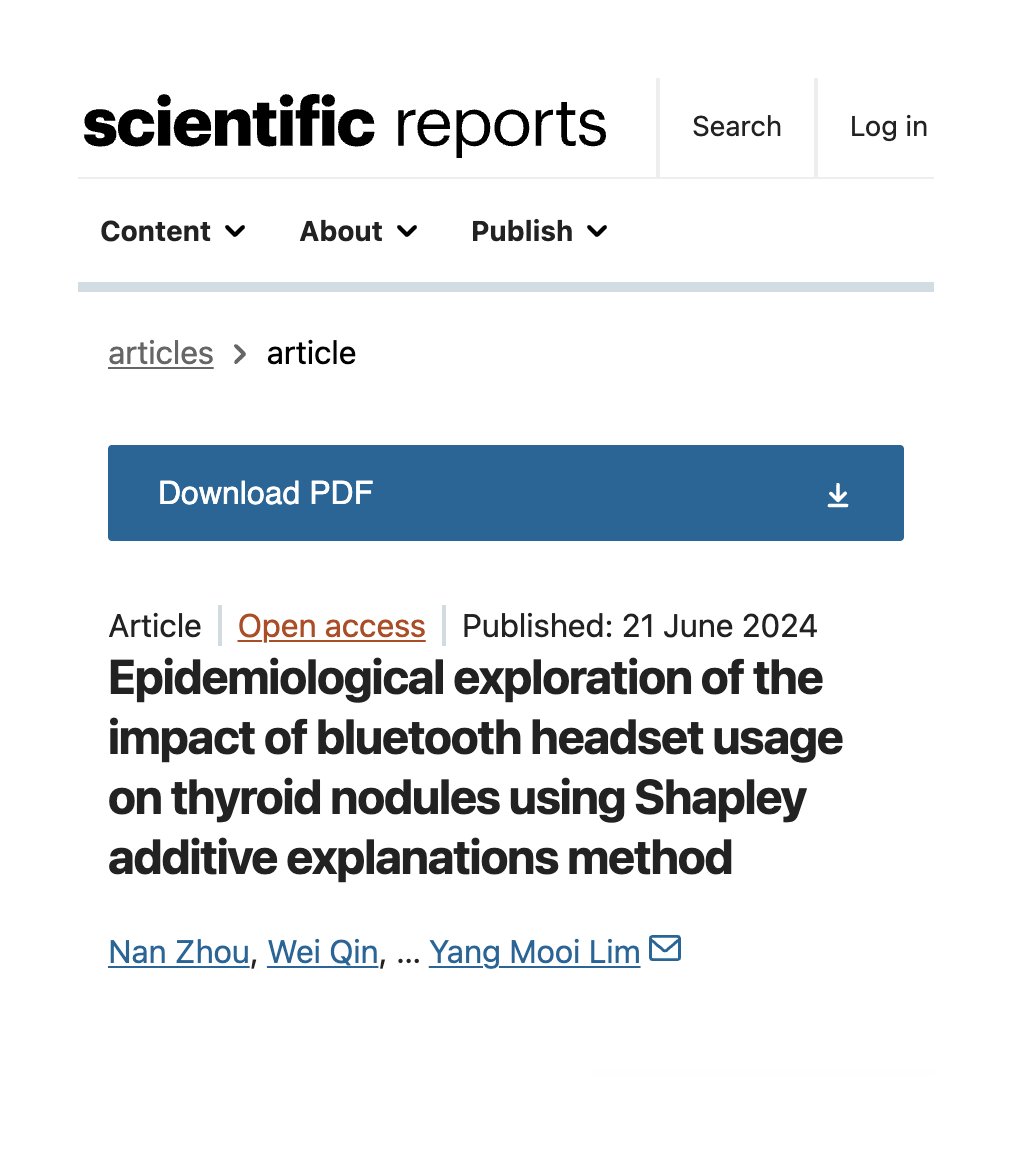 scientific reports

Search

Log in

Content

About

Publish

articles > article

Download PDF

Article | Open access | Published: 21 June 2024

Epidemiological exploration of the impact of bluetooth headset usage on thyroid nodules using Shapley additive explanations method

Nan Zhou, Wei Qin, ... Yang Mooi Lim